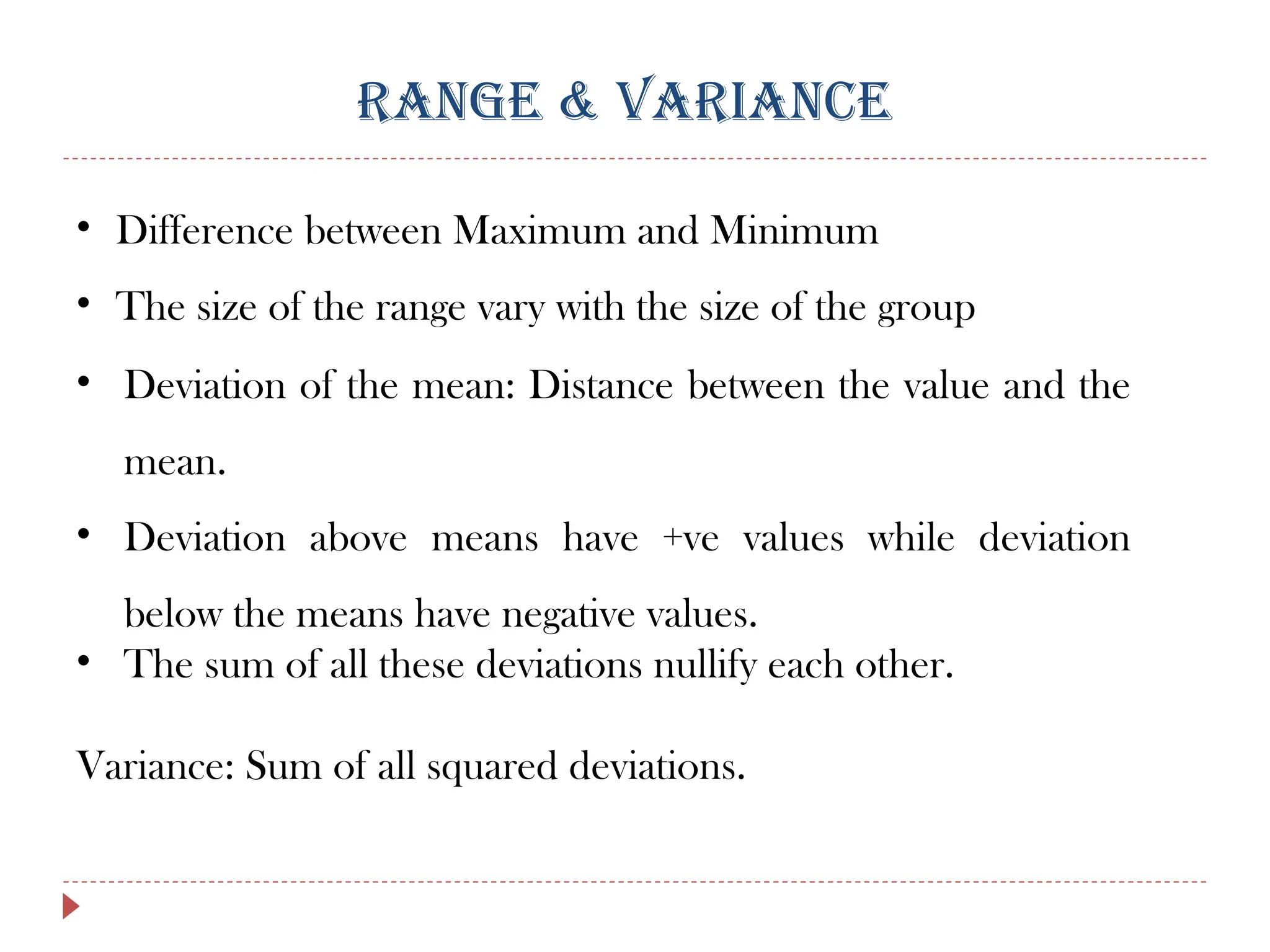 RANGE & VARIANCE

• Difference between Maximum and Minimum
• The size of the range vary with the size of the group
• Deviation of the mean: Distance between the value and the mean.
• Deviation above means have +ve values while deviation below the means have negative values.
• The sum of all these deviations nullify each other.

Variance: Sum of all squared deviations.